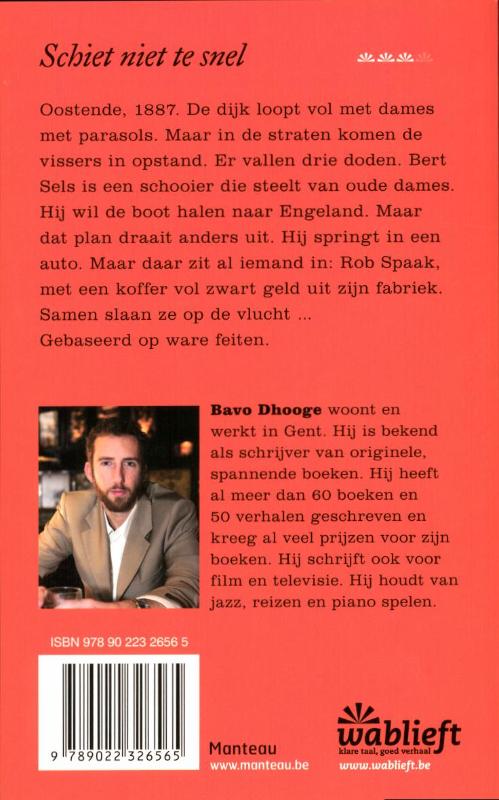 Schiet niet te snel

Oostende, 1887. De dijk loopt vol met dames met parasols. Maar in de straten komen de vissers in opstand. Er vallen drie doden. Bert Sels is een schooier die steelt van oude dames. Hij wil de boot halen naar Engeland. Maar dat plan draait anders uit. Hij springt in een auto. Maar daar zit al iemand in: Rob Spaak, met een koffer vol zwart geld uit zijn fabriek. Samen slaan ze op de vlucht ...
Gebaseerd op ware feiten.

Bavo Dhooge woont en werkt in Gent. Hij is bekend als schrijver van originele, spannende boeken. Hij heeft al meer dan 60 boeken en 50 verhalen geschreven en kreeg al veel prijzen voor zijn boeken. Hij schrijft ook voor film en televisie. Hij houdt van jazz, reizen en piano spelen.

ISBN 978 90 223 2656 5

9 789022 326565

Manteau
www.manteau.be

wablieft
klare taal, goed verhaal
www.wablieft.be